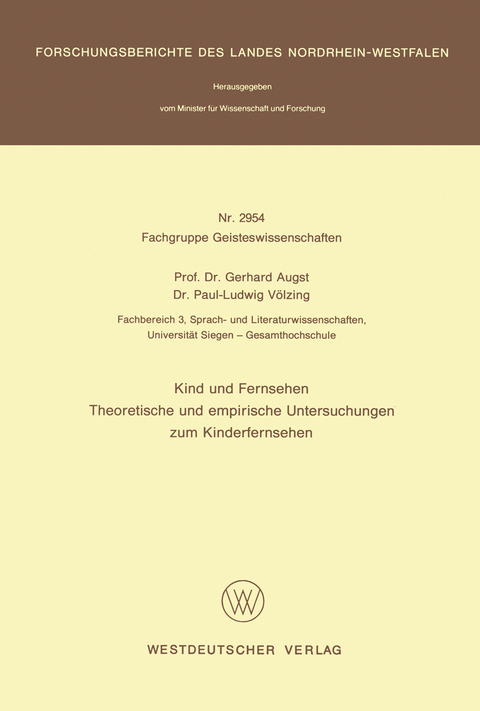 FORSCHUNGSBERICHTE DES LANDES NORDRHEIN-WESTFALEN

Herausgegeben

vom Minister für Wissenschaft und Forschung

Nr. 2954
Fachgruppe Geisteswissenschaften

Prof. Dr. Gerhard Augst
Dr. Paul-Ludwig Völzing

Fachbereich 3, Sprach- und Literaturwissenschaften, Universität Siegen – Gesamthochschule

Kind und Fernsehen
Theoretische und empirische Untersuchungen zum Kinderfernsehen

WV

WESTDEUTSCHER VERLAG